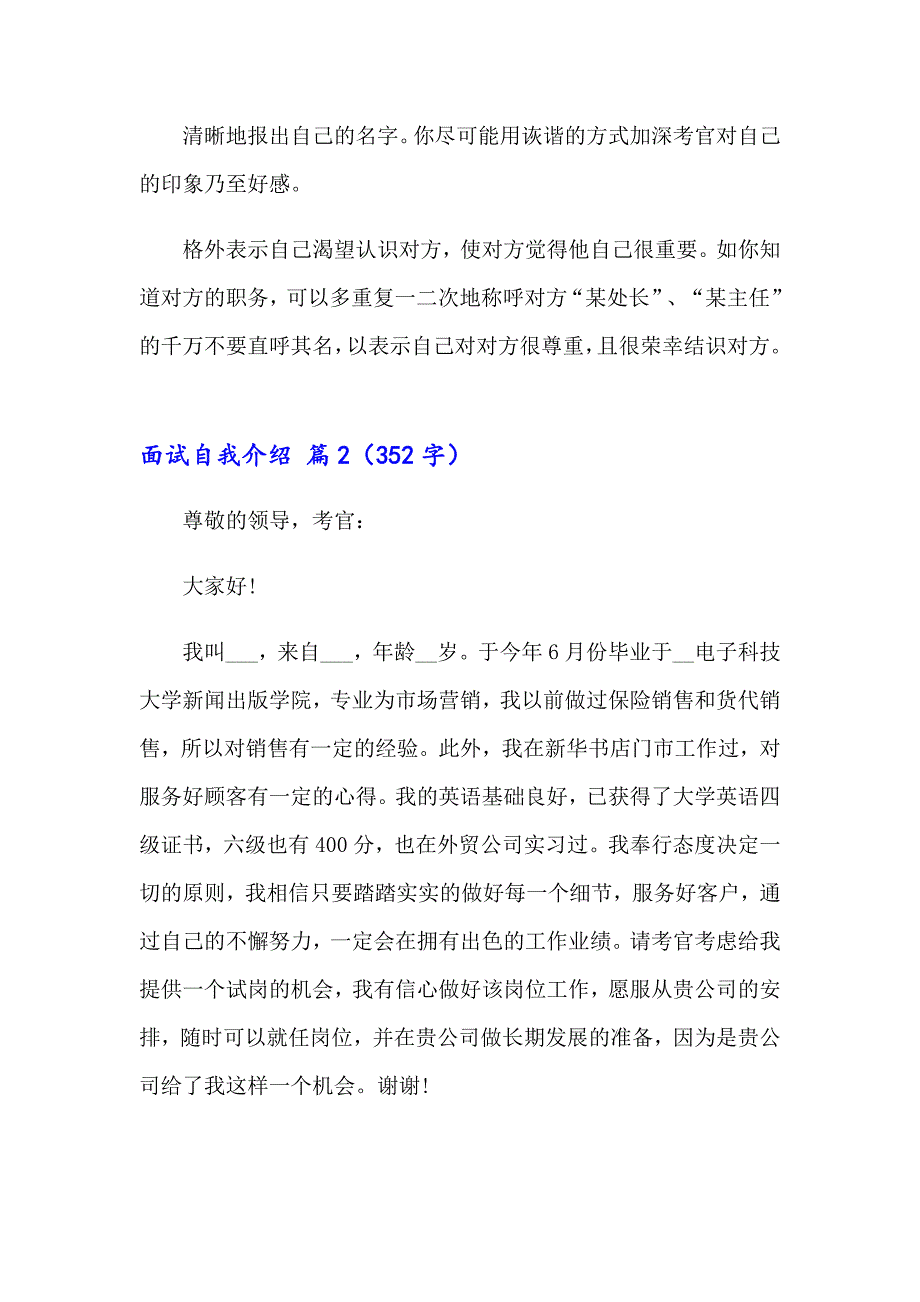 清晰地报出自己的名字。你尽可能用诙谐的方式加深考官对自己的印象乃至好感。

格外表示自己渴望认识对方，使对方觉得他自己很重要。如你知道对方的职务，可以多重复一二次地称呼对方“某处长”、“某主任”的千万不要直呼其名，以表示自己对对方很尊重，且很荣幸结识对方。

面试自我介绍 篇2（352字）

尊敬的领导，考官：

大家好!

我叫___，来自___，年龄__岁。于今年6月份毕业于__电子科技大学新闻出版学院，专业为市场营销，我以前做过保险销售和货代销售，所以对销售有一定的经验。此外，我在新华书店门市工作过，对服务好顾客有一定的心得。我的英语基础良好，已获得了大学英语四级证书，六级也有400分，也在外贸公司实习过。我奉行态度决定一切的原则，我相信只要踏踏实实的做好每一个细节，服务好客户，通过自己的不懈努力，一定会在拥有出色的工作业绩。请考官考虑给我提供一个试岗的机会，我有信心做好该岗位工作，愿服从贵公司的安排，随时可以就任岗位，并在贵公司做长期发展的准备，因为是贵公司给了我这样一个机会。谢谢!